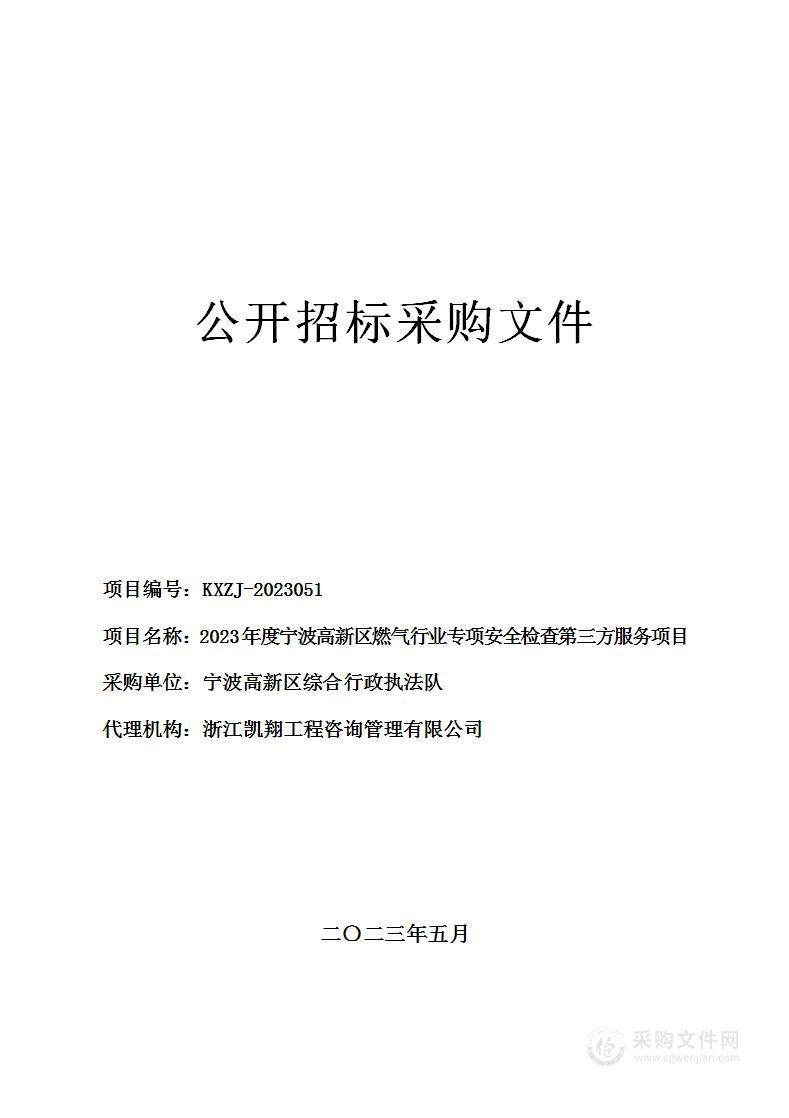 公开招标采购文件

项目编号：KXZJ-2023051

项目名称：2023年度宁波高新区燃气行业专项安全检查第三方服务项目

采购单位：宁波高新区综合行政执法队

代理机构：浙江凯翔工程咨询管理有限公司

二〇二三年五月

采购文件网
www.cgwenjian.com